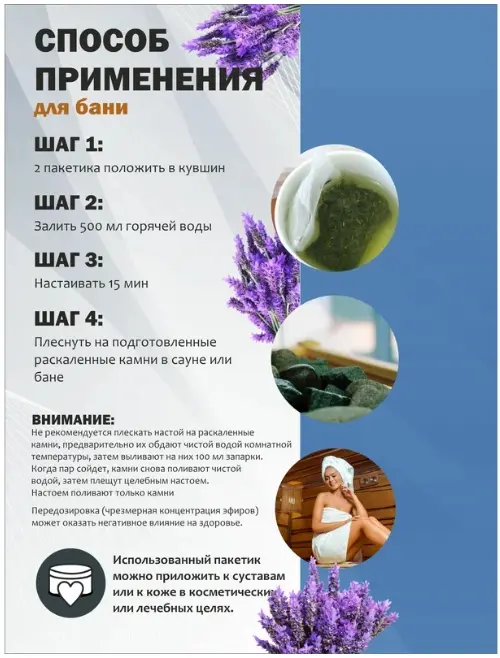 СПОСОБ ПРИМЕНЕНИЯ
для бани

ШАГ 1:
2 пакетика положить в кувшин

ШАГ 2:
Залить 500 мл горячей воды

ШАГ 3:
Настаивать 15 мин

ШАГ 4:
Плеснуть на подготовленные раскаленные камни в сауне или бане

ВНИМАНИЕ:
Не рекомендуется плескать настой на раскаленные камни, предварительно их обдают чистой водой комнатной температуры, затем выливают на них 100 мл запарки. Когда пар сойдет, камни снова поливают чистой водой, затем плещут целебным настоем.
Настоем поливают только камни

Передозировка (чрезмерная концентрация эфиров) может оказать негативное влияние на здоровье.

Использованный пакетик можно приложить к суставам или к коже в косметических или лечебных целях.